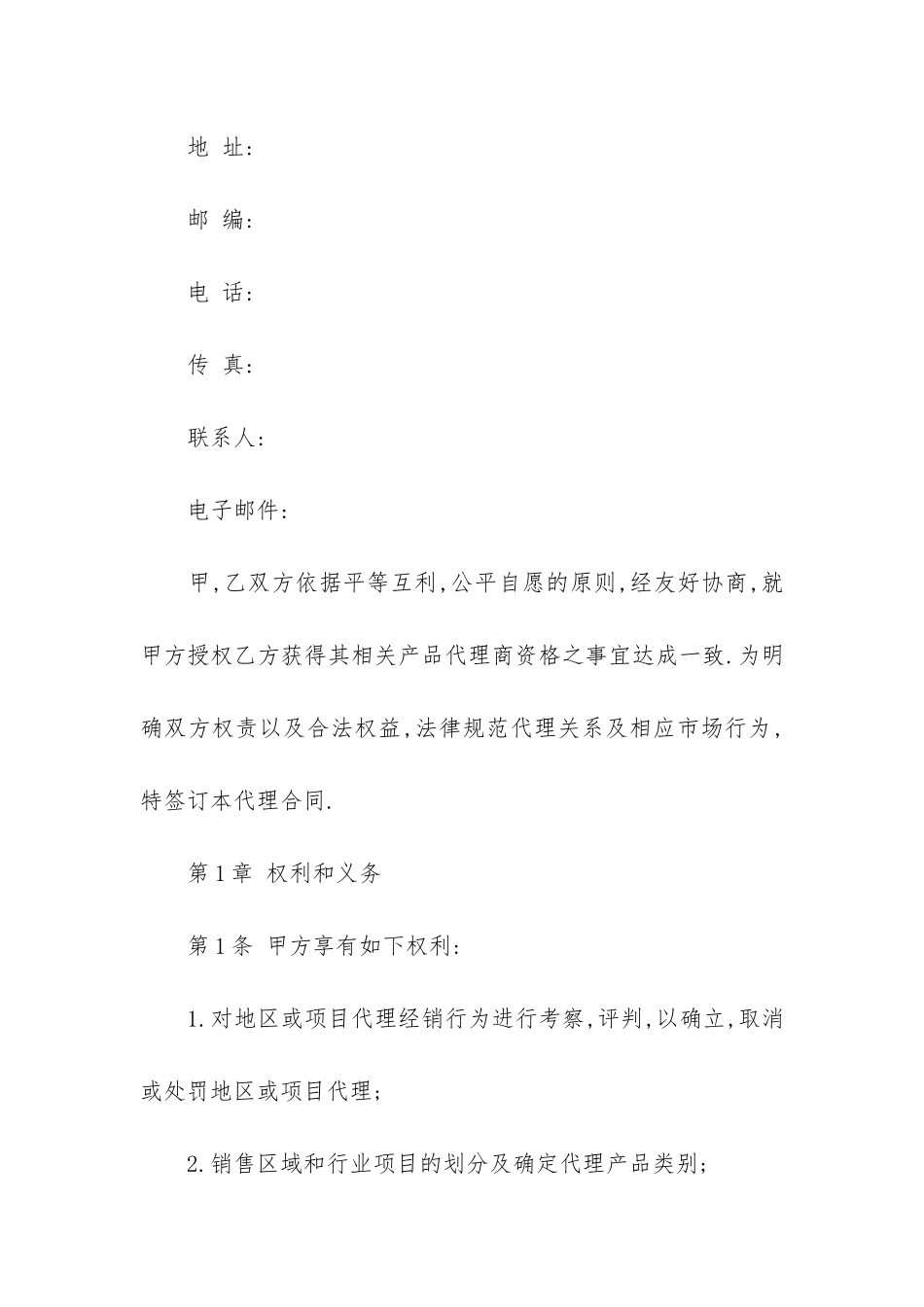 地 址:

邮 编:

电 话:

传 真:

联系人:

电子邮件:

甲,乙双方依据平等互利,公平自愿的原则,经友好协商,就甲方授权乙方获得其相关产品代理商资格之事宜达成一致.为明确双方权责以及合法权益,法律规范代理关系及相应市场行为,特签订本代理合同.

第1章 权利和义务

第1条 甲方享有如下权利:

1.对地区或项目代理经销行为进行考察,评判,以确立,取消或处罚地区或项目代理;

2.销售区域和行业项目的划分及确定代理产品类别;